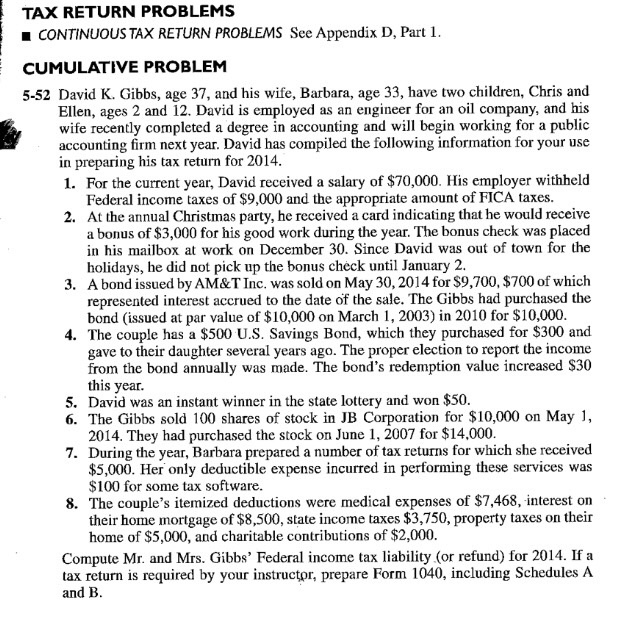 TAX RETURN PROBLEMS

■ CONTINUOUS TAX RETURN PROBLEMS See Appendix D, Part 1.

CUMULATIVE PROBLEM

5-52 David K. Gibbs, age 37, and his wife, Barbara, age 33, have two children, Chris and Ellen, ages 2 and 12. David is employed as an engineer for an oil company, and his wife recently completed a degree in accounting and will begin working for a public accounting firm next year. David has compiled the following information for your use in preparing his tax return for 2014.

1. For the current year, David received a salary of \$70,000. His employer withheld Federal income taxes of \$9,000 and the appropriate amount of FICA taxes.
2. At the annual Christmas party, he received a card indicating that he would receive a bonus of \$3,000 for his good work during the year. The bonus check was placed in his mailbox at work on December 30. Since David was out of town for the holidays, he did not pick up the bonus check until January 2.
3. A bond issued by AM&T Inc. was sold on May 30, 2014 for \$9,700, \$700 of which represented interest accrued to the date of the sale. The Gibbs had purchased the bond (issued at par value of \$10,000 on March 1, 2003) in 2010 for \$10,000.
4. The couple has a \$500 U.S. Savings Bond, which they purchased for \$300 and gave to their daughter several years ago. The proper election to report the income from the bond annually was made. The bond's redemption value increased \$30 this year.
5. David was an instant winner in the state lottery and won \$50.
6. The Gibbs sold 100 shares of stock in JB Corporation for \$10,000 on May 1, 2014. They had purchased the stock on June 1, 2007 for \$14,000.
7. During the year, Barbara prepared a number of tax returns for which she received \$5,000. Her only deductible expense incurred in performing these services was \$100 for some tax software.
8. The couple's itemized deductions were medical expenses of \$7,468, interest on their home mortgage of \$8,500, state income taxes \$3,750, property taxes on their home of \$5,000, and charitable contributions of \$2,000.

Compute Mr. and Mrs. Gibbs' Federal income tax liability (or refund) for 2014. If a tax return is required by your instructor, prepare Form 1040, including Schedules A and B.